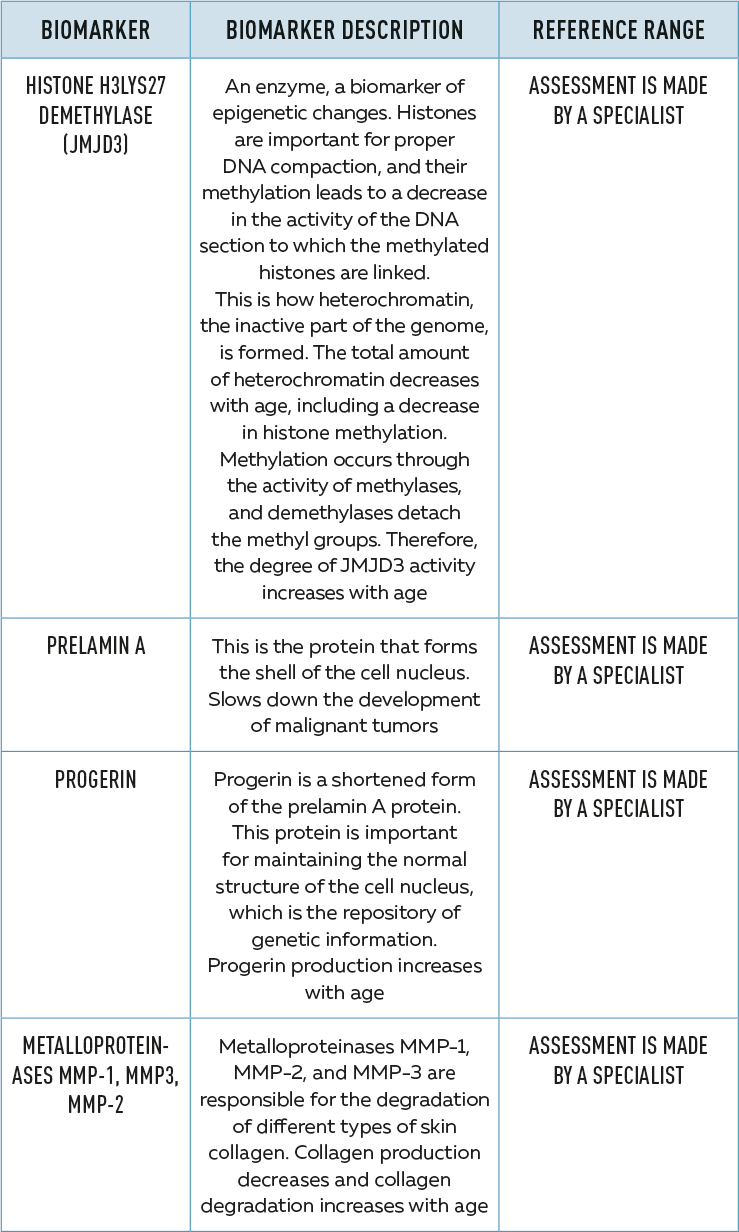 | BIOMARKER | BIOMARKER DESCRIPTION | REFERENCE RANGE |
|---|---|---|
| HISTONE H3LYS27 DEMETHYLASE (JMJD3) | An enzyme, a biomarker of epigenetic changes. Histones are important for proper DNA compaction, and their methylation leads to a decrease in the activity of the DNA section to which the methylated histones are linked. This is how heterochromatin, the inactive part of the genome, is formed. The total amount of heterochromatin decreases with age, including a decrease in histone methylation. Methylation occurs through the activity of methylases, and demethylases detach the methyl groups. Therefore, the degree of JMJD3 activity increases with age | ASSESSMENT IS MADE BY A SPECIALIST |
| PRELAMIN A | This is the protein that forms the shell of the cell nucleus. Slows down the development of malignant tumors | ASSESSMENT IS MADE BY A SPECIALIST |
| PROGERIN | Progerin is a shortened form of the prelamin A protein. This protein is important for maintaining the normal structure of the cell nucleus, which is the repository of genetic information. Progerin production increases with age | ASSESSMENT IS MADE BY A SPECIALIST |
| METALLOPROTEINASES MMP-1, MMP3, MMP-2 | Metalloproteinases MMP-1, MMP-2, and MMP-3 are responsible for the degradation of different types of skin collagen. Collagen production decreases and collagen degradation increases with age | ASSESSMENT IS MADE BY A SPECIALIST |